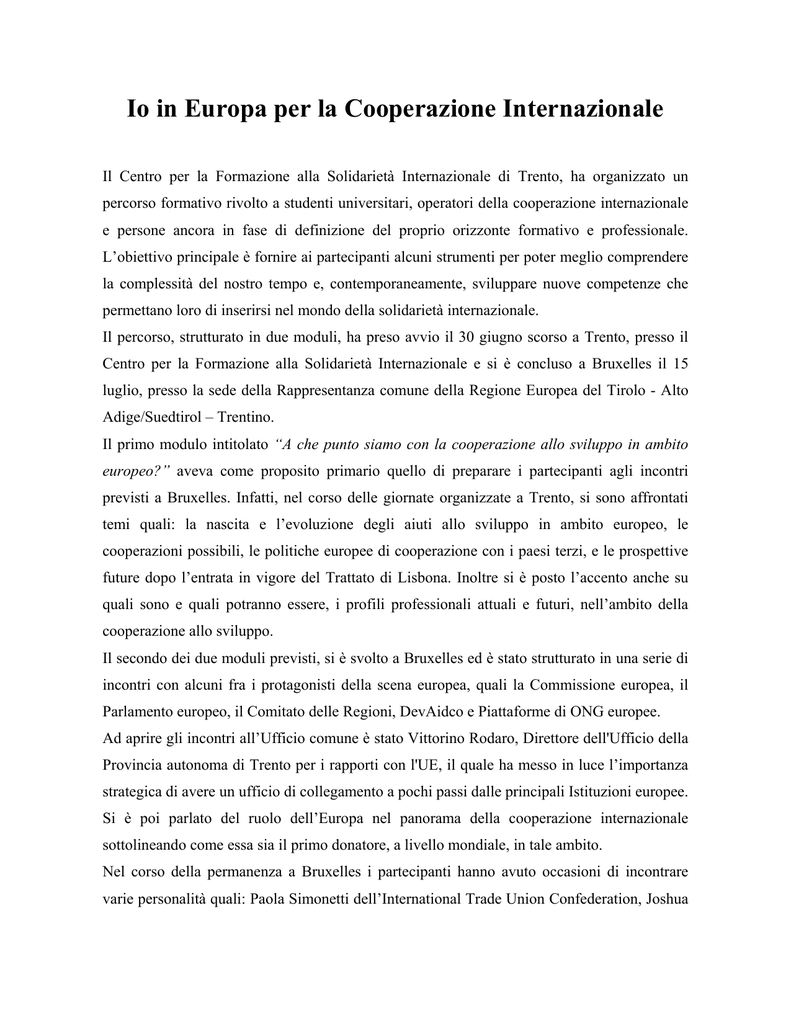 Io in Europa per la Cooperazione Internazionale

Il Centro per la Formazione alla Solidarietà Internazionale di Trento, ha organizzato un percorso formativo rivolto a studenti universitari, operatori della cooperazione internazionale e persone ancora in fase di definizione del proprio orizzonte formativo e professionale. L'obiettivo principale è fornire ai partecipanti alcuni strumenti per poter meglio comprendere la complessità del nostro tempo e, contemporaneamente, sviluppare nuove competenze che permettano loro di inserirsi nel mondo della solidarietà internazionale.
Il percorso, strutturato in due moduli, ha preso avvio il 30 giugno scorso a Trento, presso il Centro per la Formazione alla Solidarietà Internazionale e si è concluso a Bruxelles il 15 luglio, presso la sede della Rappresentanza comune della Regione Europea del Tirolo - Alto Adige/Suedtirol – Trentino.
Il primo modulo intitolato "A che punto siamo con la cooperazione allo sviluppo in ambito europeo?" aveva come proposito primario quello di preparare i partecipanti agli incontri previsti a Bruxelles. Infatti, nel corso delle giornate organizzate a Trento, si sono affrontati temi quali: la nascita e l'evoluzione degli aiuti allo sviluppo in ambito europeo, le cooperazioni possibili, le politiche europee di cooperazione con i paesi terzi, e le prospettive future dopo l'entrata in vigore del Trattato di Lisbona. Inoltre si è posto l'accento anche su quali sono e quali potranno essere, i profili professionali attuali e futuri, nell'ambito della cooperazione allo sviluppo.
Il secondo dei due moduli previsti, si è svolto a Bruxelles ed è stato strutturato in una serie di incontri con alcuni fra i protagonisti della scena europea, quali la Commissione europea, il Parlamento europeo, il Comitato delle Regioni, DevAidco e Piattaforme di ONG europee.
Ad aprire gli incontri all'Ufficio comune è stato Vittorino Rodaro, Direttore dell'Ufficio della Provincia autonoma di Trento per i rapporti con l'UE, il quale ha messo in luce l'importanza strategica di avere un ufficio di collegamento a pochi passi dalle principali Istituzioni europee. Si è poi parlato del ruolo dell'Europa nel panorama della cooperazione internazionale sottolineando come essa sia il primo donatore, a livello mondiale, in tale ambito.
Nel corso della permanenza a Bruxelles i partecipanti hanno avuto occasioni di incontrare varie personalità quali: Paola Simonetti dell'International Trade Union Confederation, Joshua